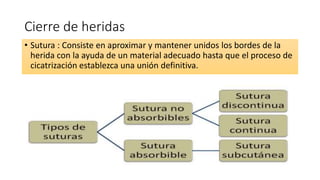 Cierre de heridas

• Sutura : Consiste en aproximar y mantener unidos los bordes de la herida con la ayuda de un material adecuado hasta que el proceso de cicatrización establezca una unión definitiva.

Tipos de suturas

Sutura no absorbibles

Sutura discontinua

Sutura continua

Sutura absorbible

Sutura subcutánea